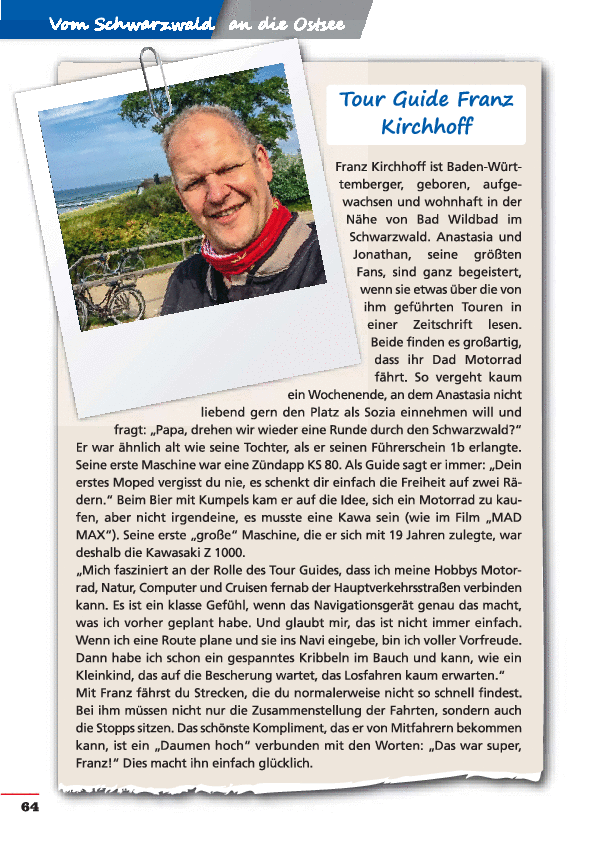 Vom Schwarzwald an die Ostsee

Tour Guide Franz Kirchhoff

Franz Kirchhoff ist Baden-Württemberger, geboren, aufgewachsen und wohnhaft in der Nähe von Bad Wildbad im Schwarzwald. Anastasia und Jonathan, seine größten Fans, sind ganz begeistert, wenn sie etwas über die von ihm geführten Touren in einer Zeitschrift lesen. Beide finden es großartig, dass ihr Dad Motorrad fährt. So vergeht kaum ein Wochenende, an dem Anastasia nicht liebend gern den Platz als Sozia einnehmen will und fragt: „Papa, drehen wir wieder eine Runde durch den Schwarzwald?“ Er war ähnlich alt wie seine Tochter, als er seinen Führerschein 1b erlangte. Seine erste Maschine war eine Zündapp KS 80. Als Guide sagt er immer: „Dein erstes Moped vergisst du nie, es schenkt dir einfach die Freiheit auf zwei Rädern.“ Beim Bier mit Kumpels kam er auf die Idee, sich ein Motorrad zu kaufen, aber nicht irgendeine, es musste eine Kawa sein (wie im Film „MAD MAX“). Seine erste „große“ Maschine, die er sich mit 19 Jahren zulegte, war deshalb die Kawasaki Z 1000.
„Mich fasziniert an der Rolle des Tour Guides, dass ich meine Hobbys Motorrad, Natur, Computer und Cruisen fernab der Hauptverkehrsstraßen verbinden kann. Es ist ein klasse Gefühl, wenn das Navigationsgerät genau das macht, was ich vorher geplant habe. Und glaubt mir, das ist nicht immer einfach. Wenn ich eine Route plane und sie ins Navi eingebe, bin ich voller Vorfreude. Dann habe ich schon ein gespanntes Kribbeln im Bauch und kann, wie ein Kleinkind, das auf die Bescherung wartet, das Losfahren kaum erwarten.“
Mit Franz fährst du Strecken, die du normalerweise nicht so schnell findest. Bei ihm müssen nicht nur die Zusammenstellung der Fahrten, sondern auch die Stopps sitzen. Das schönste Kompliment, das er von Mitfahrern bekommen kann, ist ein „Daumen hoch“ verbunden mit den Worten: „Das war super, Franz!“ Dies macht ihn einfach glücklich.

64